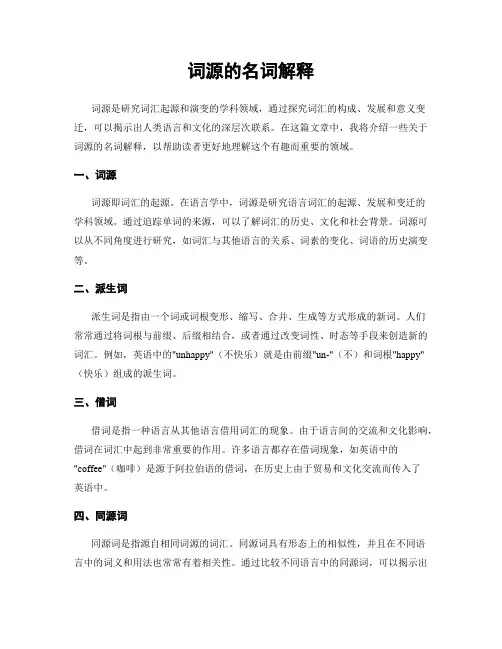 词源的名词解释

词源是研究词汇起源和演变的学科领域，通过探究词汇的构成、发展和意义变迁，可以揭示出人类语言和文化的深层次联系。在这篇文章中，我将介绍一些关于词源的名词解释，以帮助读者更好地理解这个有趣而重要的领域。

一、词源

词源即词汇的起源。在语言学中，词源是研究语言词汇的起源、发展和变迁的学科领域。通过追踪单词的来源，可以了解词汇的历史、文化和社会背景。词源可以从不同角度进行研究，如词汇与其他语言的关系、词素的变化、词语的历史演变等。

二、派生词

派生词是指由一个词或词根变形、缩写、合并、生成等方式形成的新词。人们常常通过将词根与前缀、后缀相结合，或者通过改变词性、时态等手段来创造新的词汇。例如，英语中的"unhappy"（不快乐）就是由前缀"un-"（不）和词根"happy"（快乐）组成的派生词。

三、借词

借词是指一种语言从其他语言借用词汇的现象。由于语言间的交流和文化影响，借词在词汇中起到非常重要的作用。许多语言都存在借词现象，如英语中的"coffee"（咖啡）是源于阿拉伯语的借词，在历史上由于贸易和文化交流而传入了英语中。

四、同源词

同源词是指源自相同词源的词汇。同源词具有形态上的相似性，并且在不同语言中的词义和用法也常常有着相关性。通过比较不同语言中的同源词，可以揭示出